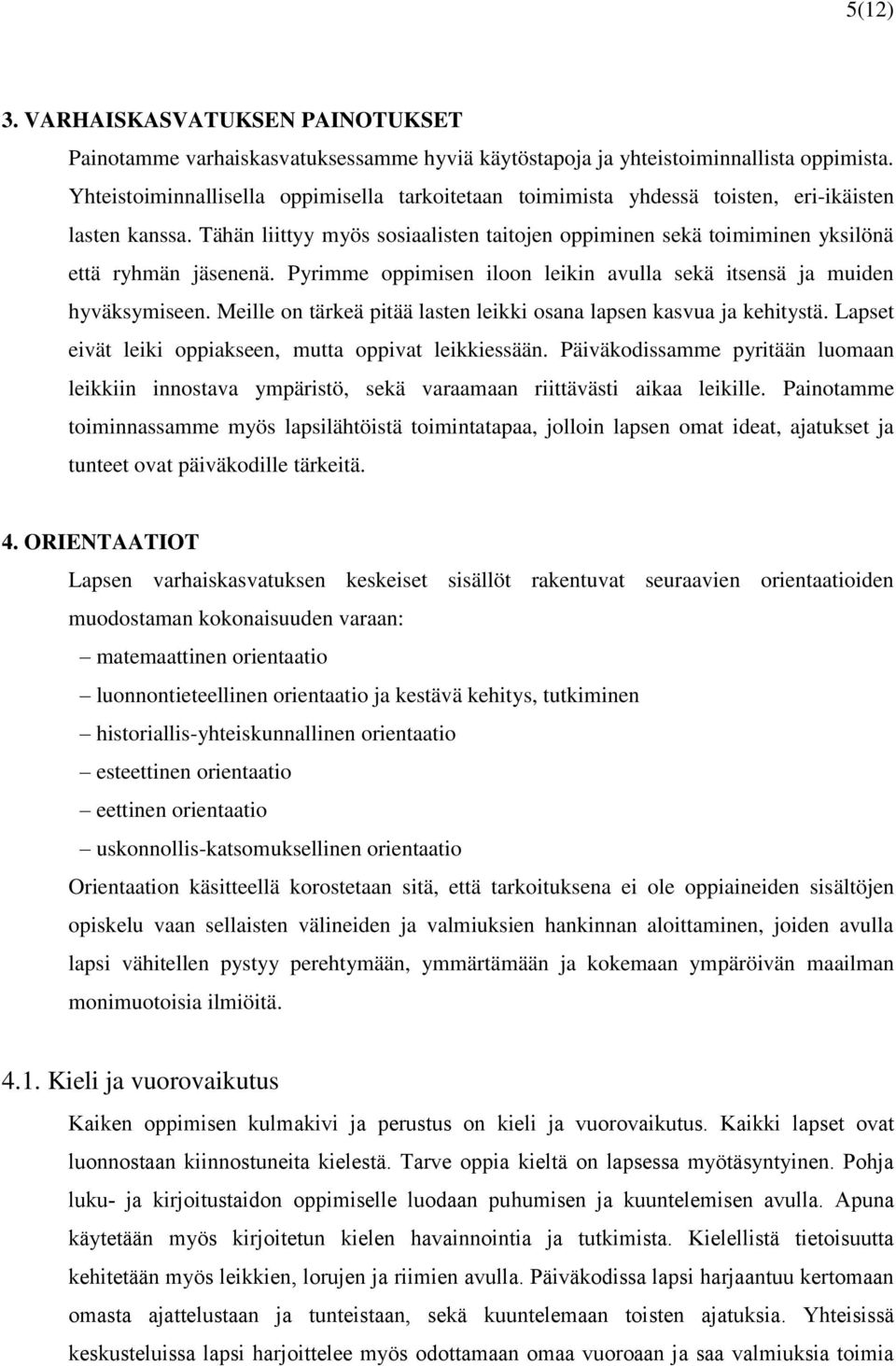 5(12)

3. VARHAISKASVATUKSEN PAINOTUKSET

Painotamme varhaiskasvatuksessamme hyviä käytöstapoja ja yhteistoiminnallista oppimista. Yhteistoiminnallisella oppimisella tarkoitetaan toimimista yhdessä toisten, eri-ikäisten lasten kanssa. Tähän liittyy myös sosiaalisten taitojen oppiminen sekä toimiminen yksilönä että ryhmän jäsenenä. Pyrimme oppimisen iloon leikin avulla sekä itsensä ja muiden hyväksymiseen. Meille on tärkeä pitää lasten leikki osana lapsen kasvua ja kehitystä. Lapset eivät leiki oppiakseen, mutta oppivat leikkiessään. Päiväkodissamme pyritään luomaan leikkiin innostava ympäristö, sekä varaamaan riittävästi aikaa leikille. Painotamme toiminnassamme myös lapsilähtöistä toimintatapaa, jolloin lapsen omat ideat, ajatukset ja tunteet ovat päiväkodille tärkeitä.

4. ORIENTAATIOT

Lapsen varhaiskasvatuksen keskeiset sisällöt rakentuvat seuraavien orientaatioiden muodostaman kokonaisuuden varaan:

– matemaattinen orientaatio
– luonnontieteellinen orientaatio ja kestävä kehitys, tutkiminen
– historiallis-yhteiskunnallinen orientaatio
– esteettinen orientaatio
– eettinen orientaatio
– uskonnollis-katsomuksellinen orientaatio

Orientaation käsitteellä korostetaan sitä, että tarkoituksena ei ole oppiaineiden sisältöjen opiskelu vaan sellaisten välineiden ja valmiuksien hankinnan aloittaminen, joiden avulla lapsi vähitellen pystyy perehtymään, ymmärtämään ja kokemaan ympäröivän maailman monimuotoisia ilmiöitä.

4.1. Kieli ja vuorovaikutus

Kaiken oppimisen kulmakivi ja perustus on kieli ja vuorovaikutus. Kaikki lapset ovat luonnostaan kiinnostuneita kielestä. Tarve oppia kieltä on lapsessa myötäsyntyinen. Pohja luku- ja kirjoitustaidon oppimiselle luodaan puhumisen ja kuuntelemisen avulla. Apuna käytetään myös kirjoitetun kielen havainnointia ja tutkimista. Kielellistä tietoisuutta kehitetään myös leikkien, lorujen ja riimien avulla. Päiväkodissa lapsi harjaantuu kertomaan omasta ajattelustaan ja tunteistaan, sekä kuuntelemaan toisten ajatuksia. Yhteisissä keskusteluissa lapsi harjoittelee myös odottamaan omaa vuoroaan ja saa valmiuksia toimia